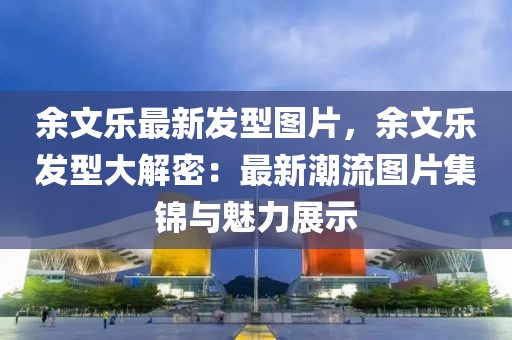 余文乐最新发型图片，余文乐发型大解密：最新潮流图片集锦与魅力展示